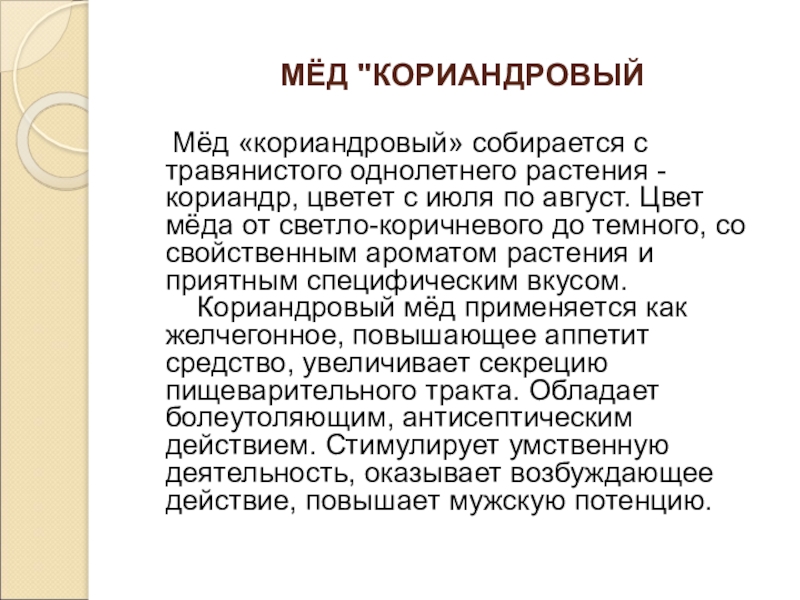 МЁД "КОРИАНДРОВЫЙ

Мёд «кориандровый» собирается с травянистого однолетнего растения - кориандр, цветет с июля по август. Цвет мёда от светло-коричневого до темного, со свойственным ароматом растения и приятным специфическим вкусом.

Кориандровый мёд применяется как желчегонное, повышающее аппетит средство, увеличивает секрецию пищеварительного тракта. Обладает болеутоляющим, антисептическим действием. Стимулирует умственную деятельность, оказывает возбуждающее действие, повышает мужскую потенцию.